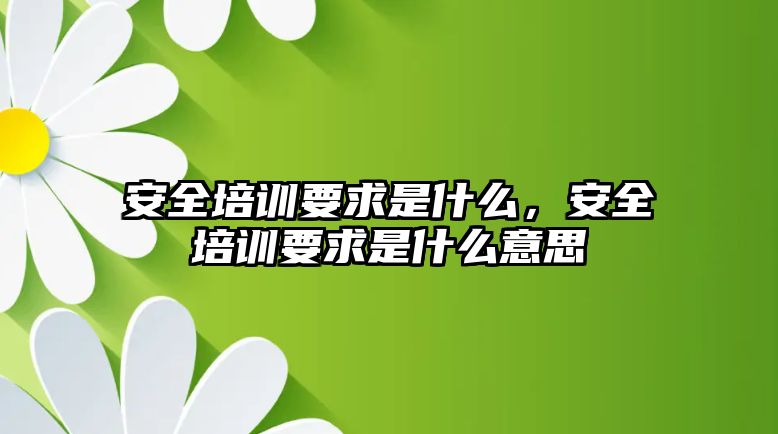 安全培训要求是什么，安全培训要求是什么意思